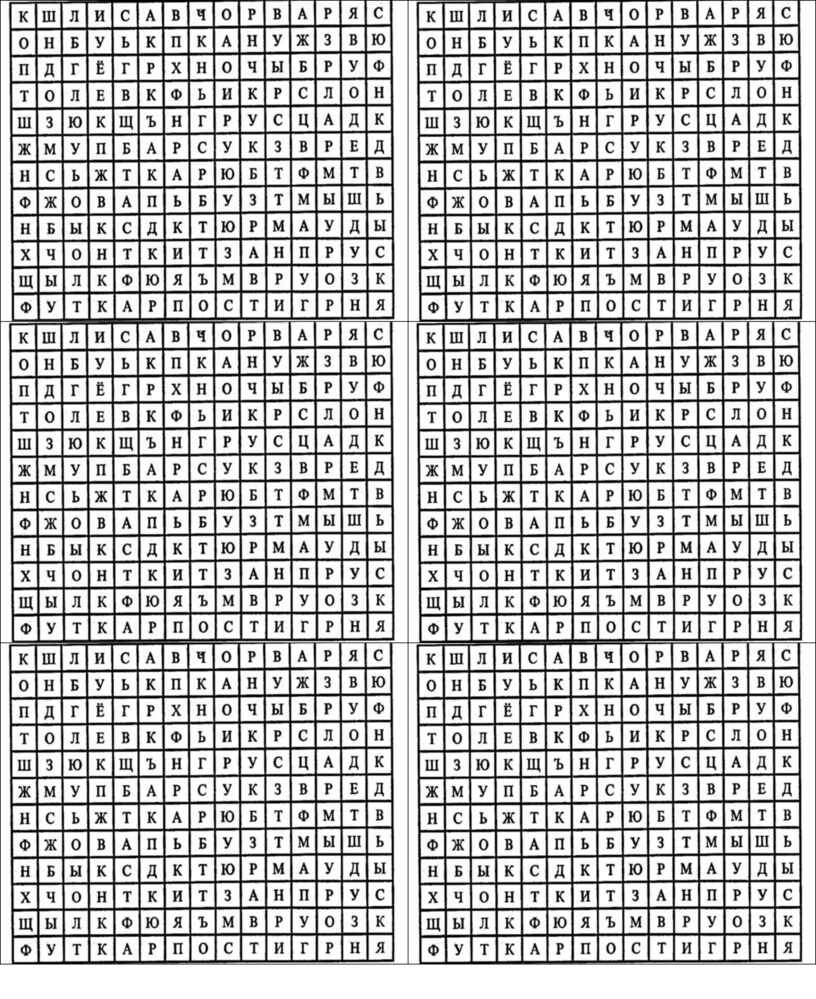 | К | Ш | Л | И | С | А | В | Ч | О | Р | В | А | Р | Я | С |
|---|---|---|---|---|---|---|---|---|---|---|---|---|---|---|
| О | Н | Б | У | Ь | К | П | К | А | Н | У | Ж | З | В | Ю |
| П | Д | Г | Ё | Г | Р | Х | Н | О | Ч | Ы | Б | Р | У | Ф |
| Т | О | Л | Е | В | К | Ф | Ь | И | К | Р | С | Л | О | Н |
| Ш | З | Ю | К | Щ | Ъ | Н | Г | Р | У | С | Ц | А | Д | К |
| Ж | М | У | П | Б | А | Р | С | У | К | З | В | Р | Е | Д |
| Н | С | Ь | Ж | Т | К | А | Р | Ю | Б | Т | Ф | М | Т | В |
| Ф | Ж | О | В | А | П | Ь | Б | У | З | Т | М | Ы | Ш | Ь |
| Н | Б | Ы | К | С | Д | К | Т | Ю | Р | М | А | У | Д | Ы |
| Х | Ч | О | Н | Т | К | И | Т | З | А | Н | П | Р | У | С |
| Щ | Ы | Л | К | Ф | Ю | Я | Ъ | М | В | Р | У | О | З | К |
| Ф | У | Т | К | А | Р | П | О | С | Т | И | Г | Р | Н | Я |

| К | Ш | Л | И | С | А | В | Ч | О | Р | В | А | Р | Я | С |
|---|---|---|---|---|---|---|---|---|---|---|---|---|---|---|
| О | Н | Б | У | Ь | К | П | К | А | Н | У | Ж | З | В | Ю |
| П | Д | Г | Ё | Г | Р | Х | Н | О | Ч | Ы | Б | Р | У | Ф |
| Т | О | Л | Е | В | К | Ф | Ь | И | К | Р | С | Л | О | Н |
| Ш | З | Ю | К | Щ | Ъ | Н | Г | Р | У | С | Ц | А | Д | К |
| Ж | М | У | П | Б | А | Р | С | У | К | З | В | Р | Е | Д |
| Н | С | Ь | Ж | Т | К | А | Р | Ю | Б | Т | Ф | М | Т | В |
| Ф | Ж | О | В | А | П | Ь | Б | У | З | Т | М | Ы | Ш | Ь |
| Н | Б | Ы | К | С | Д | К | Т | Ю | Р | М | А | У | Д | Ы |
| Х | Ч | О | Н | Т | К | И | Т | З | А | Н | П | Р | У | С |
| Щ | Ы | Л | К | Ф | Ю | Я | Ъ | М | В | Р | У | О | З | К |
| Ф | У | Т | К | А | Р | П | О | С | Т | И | Г | Р | Н | Я |

| К | Ш | Л | И | С | А | В | Ч | О | Р | В | А | Р | Я | С |
|---|---|---|---|---|---|---|---|---|---|---|---|---|---|---|
| О | Н | Б | У | Ь | К | П | К | А | Н | У | Ж | З | В | Ю |
| П | Д | Г | Ё | Г | Р | Х | Н | О | Ч | Ы | Б | Р | У | Ф |
| Т | О | Л | Е | В | К | Ф | Ь | И | К | Р | С | Л | О | Н |
| Ш | З | Ю | К | Щ | Ъ | Н | Г | Р | У | С | Ц | А | Д | К |
| Ж | М | У | П | Б | А | Р | С | У | К | З | В | Р | Е | Д |
| Н | С | Ь | Ж | Т | К | А | Р | Ю | Б | Т | Ф | М | Т | В |
| Ф | Ж | О | В | А | П | Ь | Б | У | З | Т | М | Ы | Ш | Ь |
| Н | Б | Ы | К | С | Д | К | Т | Ю | Р | М | А | У | Д | Ы |
| Х | Ч | О | Н | Т | К | И | Т | З | А | Н | П | Р | У | С |
| Щ | Ы | Л | К | Ф | Ю | Я | Ъ | М | В | Р | У | О | З | К |
| Ф | У | Т | К | А | Р | П | О | С | Т | И | Г | Р | Н | Я |

| К | Ш | Л | И | С | А | В | Ч | О | Р | В | А | Р | Я | С |
|---|---|---|---|---|---|---|---|---|---|---|---|---|---|---|
| О | Н | Б | У | Ь | К | П | К | А | Н | У | Ж | З | В | Ю |
| П | Д | Г | Ё | Г | Р | Х | Н | О | Ч | Ы | Б | Р | У | Ф |
| Т | О | Л | Е | В | К | Ф | Ь | И | К | Р | С | Л | О | Н |
| Ш | З | Ю | К | Щ | Ъ | Н | Г | Р | У | С | Ц | А | Д | К |
| Ж | М | У | П | Б | А | Р | С | У | К | З | В | Р | Е | Д |
| Н | С | Ь | Ж | Т | К | А | Р | Ю | Б | Т | Ф | М | Т | В |
| Ф | Ж | О | В | А | П | Ь | Б | У | З | Т | М | Ы | Ш | Ь |
| Н | Б | Ы | К | С | Д | К | Т | Ю | Р | М | А | У | Д | Ы |
| Х | Ч | О | Н | Т | К | И | Т | З | А | Н | П | Р | У | С |
| Щ | Ы | Л | К | Ф | Ю | Я | Ъ | М | В | Р | У | О | З | К |
| Ф | У | Т | К | А | Р | П | О | С | Т | И | Г | Р | Н | Я |

| К | Ш | Л | И | С | А | В | Ч | О | Р | В | А | Р | Я | С |
|---|---|---|---|---|---|---|---|---|---|---|---|---|---|---|
| О | Н | Б | У | Ь | К | П | К | А | Н | У | Ж | З | В | Ю |
| П | Д | Г | Ё | Г | Р | Х | Н | О | Ч | Ы | Б | Р | У | Ф |
| Т | О | Л | Е | В | К | Ф | Ь | И | К | Р | С | Л | О | Н |
| Ш | З | Ю | К | Щ | Ъ | Н | Г | Р | У | С | Ц | А | Д | К |
| Ж | М | У | П | Б | А | Р | С | У | К | З | В | Р | Е | Д |
| Н | С | Ь | Ж | Т | К | А | Р | Ю | Б | Т | Ф | М | Т | В |
| Ф | Ж | О | В | А | П | Ь | Б | У | З | Т | М | Ы | Ш | Ь |
| Н | Б | Ы | К | С | Д | К | Т | Ю | Р | М | А | У | Д | Ы |
| Х | Ч | О | Н | Т | К | И | Т | З | А | Н | П | Р | У | С |
| Щ | Ы | Л | К | Ф | Ю | Я | Ъ | М | В | Р | У | О | З | К |
| Ф | У | Т | К | А | Р | П | О | С | Т | И | Г | Р | Н | Я |

| К | Ш | Л | И | С | А | В | Ч | О | Р | В | А | Р | Я | С |
|---|---|---|---|---|---|---|---|---|---|---|---|---|---|---|
| О | Н | Б | У | Ь | К | П | К | А | Н | У | Ж | З | В | Ю |
| П | Д | Г | Ё | Г | Р | Х | Н | О | Ч | Ы | Б | Р | У | Ф |
| Т | О | Л | Е | В | К | Ф | Ь | И | К | Р | С | Л | О | Н |
| Ш | З | Ю | К | Щ | Ъ | Н | Г | Р | У | С | Ц | А | Д | К |
| Ж | М | У | П | Б | А | Р | С | У | К | З | В | Р | Е | Д |
| Н | С | Ь | Ж | Т | К | А | Р | Ю | Б | Т | Ф | М | Т | В |
| Ф | Ж | О | В | А | П | Ь | Б | У | З | Т | М | Ы | Ш | Ь |
| Н | Б | Ы | К | С | Д | К | Т | Ю | Р | М | А | У | Д | Ы |
| Х | Ч | О | Н | Т | К | И | Т | З | А | Н | П | Р | У | С |
| Щ | Ы | Л | К | Ф | Ю | Я | Ъ | М | В | Р | У | О | З | К |
| Ф | У | Т | К | А | Р | П | О | С | Т | И | Г | Р | Н | Я |